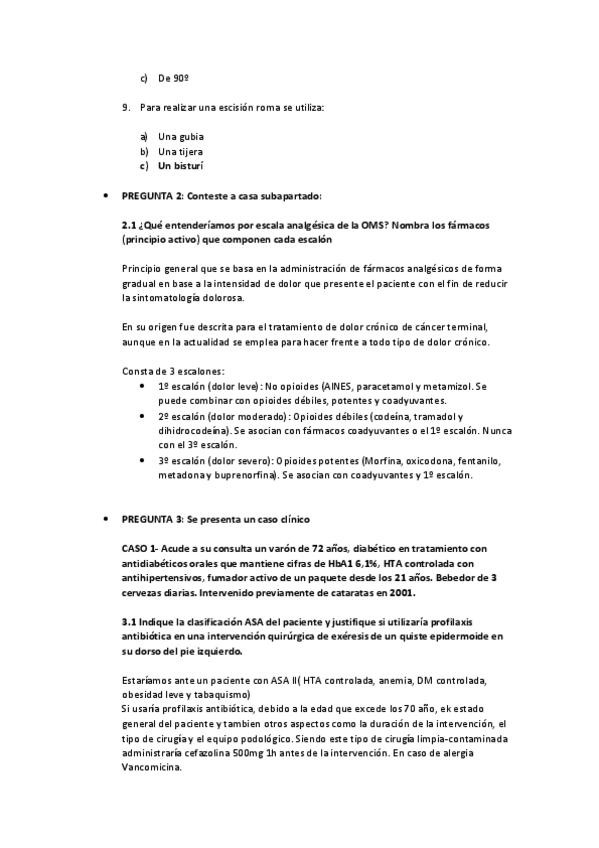 c) De 90º

9. Para realizar una escisión roma se utiliza:

a) Una gubia
b) Una tijera
c) Un bisturí

• PREGUNTA 2: Conteste a casa subapartado:

2.1 ¿Qué entenderíamos por escala analgésica de la OMS? Nombra los fármacos (principio activo) que componen cada escalón

Principio general que se basa en la administración de fármacos analgésicos de forma gradual en base a la intensidad de dolor que presente el paciente con el fin de reducir la sintomatología dolorosa.

En su origen fue descrita para el tratamiento de dolor crónico de cáncer terminal, aunque en la actualidad se emplea para hacer frente a todo tipo de dolor crónico.

Consta de 3 escalones:
• 1º escalón (dolor leve): No opioides (AINES, paracetamol y metamizol. Se puede combinar con opioides débiles, potentes y coadyuvantes.
• 2º escalón (dolor moderado): Opioides débiles (codeína, tramadol y dihidrocodeína). Se asocian con fármacos coadyuvantes o el 1º escalón. Nunca con el 3º escalón.
• 3º escalón (dolor severo): Opioides potentes (Morfina, oxicodona, fentanilo, metadona y buprenorfina). Se asocian con coadyuvantes y 1º escalón.

• PREGUNTA 3: Se presenta un caso clínico

CASO 1- Acude a su consulta un varón de 72 años, diabético en tratamiento con antidiabéticos orales que mantiene cifras de HbA1 6,1%, HTA controlada con antihipertensivos, fumador activo de un paquete desde los 21 años. Bebedor de 3 cervezas diarias. Intervenido previamente de cataratas en 2001.

3.1 Indique la clasificación ASA del paciente y justifique si utilizaría profilaxis antibiótica en una intervención quirúrgica de exéresis de un quiste epidermoide en su dorso del pie izquierdo.

Estaríamos ante un paciente con ASA II( HTA controlada, anemia, DM controlada, obesidad leve y tabaquismo)
Si usaría profilaxis antibiótica, debido a la edad que excede los 70 año, ek estado general del paciente y tambien otros aspectos como la duración de la intervención, el tipo de cirugía y el equipo podológico. Siendo este tipo de cirugía limpia-contaminada administraría cefazolina 500mg 1h antes de la intervención. En caso de alergia Vancomicina.